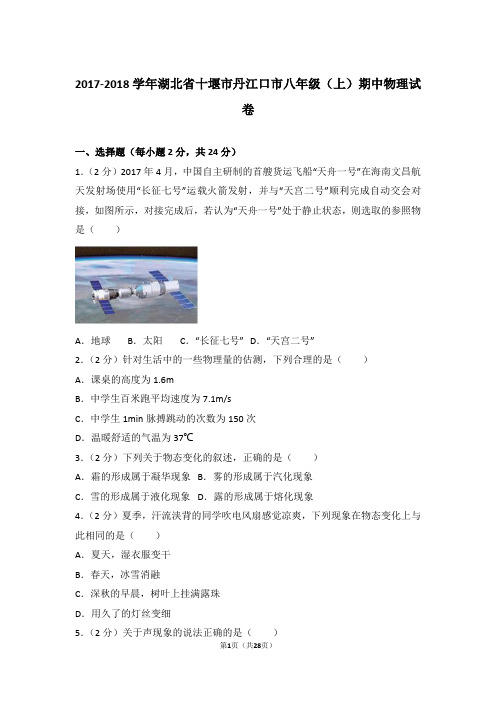 2017-2018 学年湖北省十堰市丹江口市八年级（上）期中物理试卷

一、选择题（每小题 2 分，共 24 分）

1.（2 分）2017 年 4 月，中国自主研制的首艘货运飞船“天舟一号”在海南文昌航天发射场使用“长征七号”运载火箭发射，并与“天宫二号”顺利完成自动交会对接，如图所示，对接完成后，若认为“天舟一号”处于静止状态，则选取的参照物是（　　）

A．地球　　B．太阳　　C．“长征七号”　D．“天宫二号”

2.（2 分）针对生活中的一些物理量的估测，下列合理的是（　　）

A．课桌的高度为 1.6m

B．中学生百米跑平均速度为 7.1m/s

C．中学生 1min 脉搏跳动的次数为 150 次

D．温暖舒适的气温为 37℃

3.（2 分）下列关于物态变化的叙述，正确的是（　　）

A．霜的形成属于凝华现象　B．雾的形成属于汽化现象

C．雪的形成属于液化现象　D．露的形成属于熔化现象

4.（2 分）夏季，汗流浃背的同学吹电风扇感觉凉爽，下列现象在物态变化上与此相同的是（　　）

A．夏天，湿衣服变干

B．春天，冰雪消融

C．深秋的早晨，树叶上挂满露珠

D．用久了的灯丝变细

5.（2 分）关于声现象的说法正确的是（　　）

第1页（共28页）